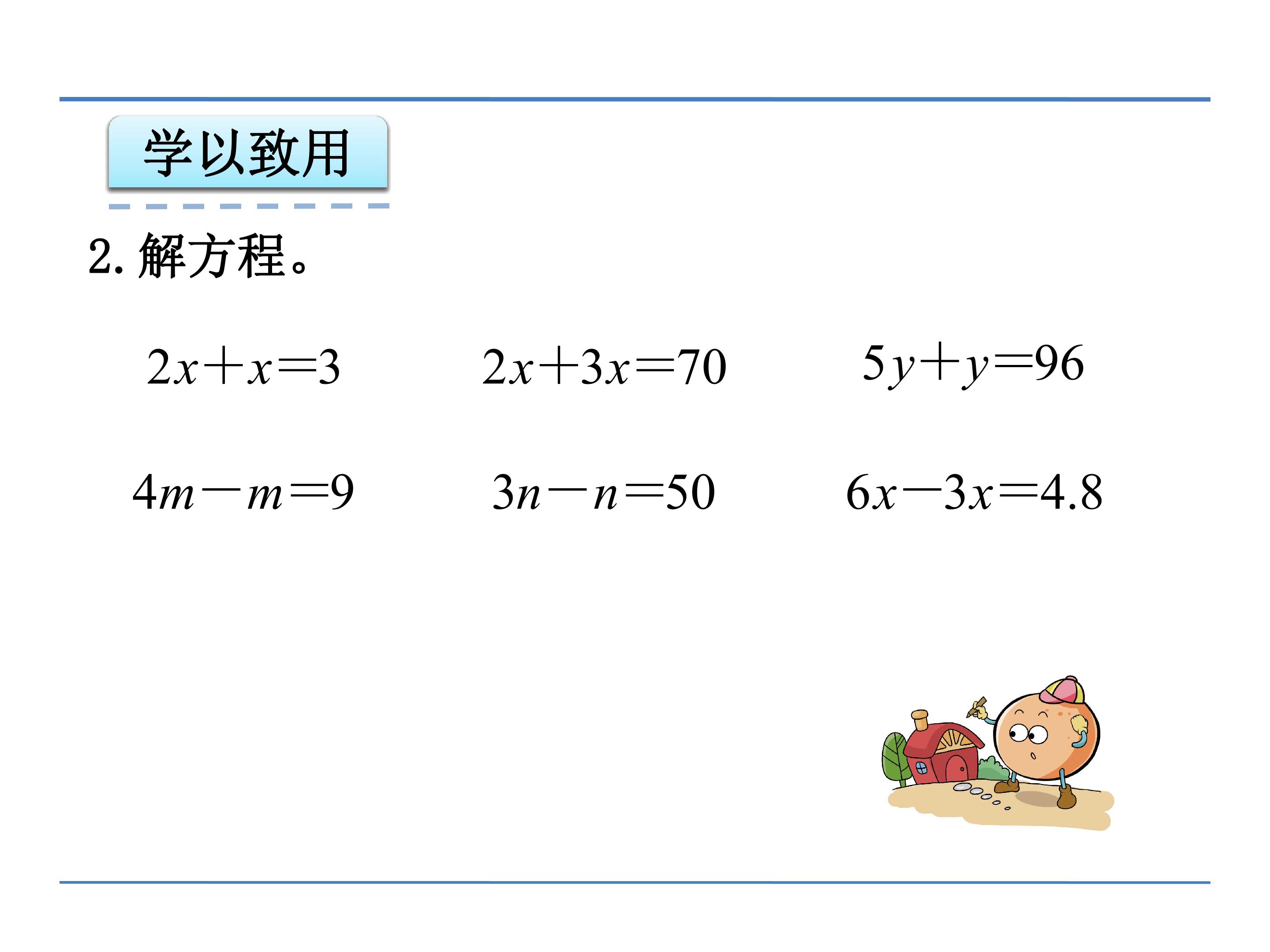 学以致用

2. 解方程。

$2x+x=3$

$2x+3x=70$

$5y+y=96$

$4m-m=9$

$3n-n=50$

$6x-3x=4.8$